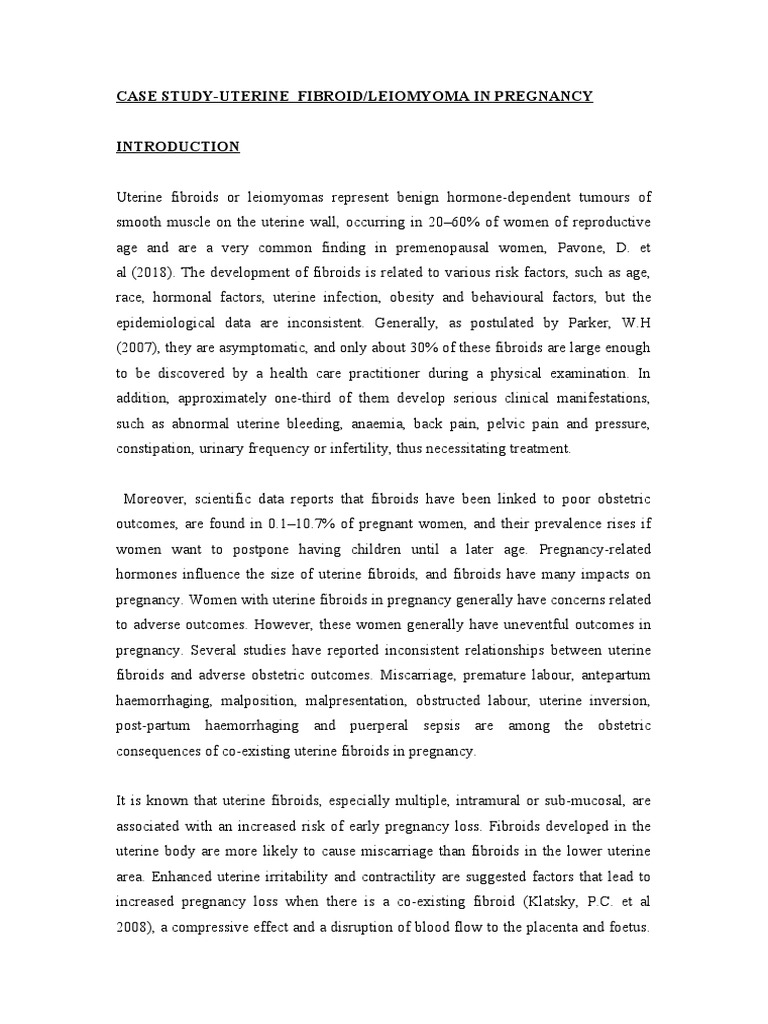 CASE STUDY-UTERINE FIBROID/LEIOMYOMA IN PREGNANCY

INTRODUCTION

Uterine fibroids or leiomyomas represent benign hormone-dependent tumours of smooth muscle on the uterine wall, occurring in 20–60% of women of reproductive age and are a very common finding in premenopausal women, Pavone, D. et al (2018). The development of fibroids is related to various risk factors, such as age, race, hormonal factors, uterine infection, obesity and behavioural factors, but the epidemiological data are inconsistent. Generally, as postulated by Parker, W.H (2007), they are asymptomatic, and only about 30% of these fibroids are large enough to be discovered by a health care practitioner during a physical examination. In addition, approximately one-third of them develop serious clinical manifestations, such as abnormal uterine bleeding, anaemia, back pain, pelvic pain and pressure, constipation, urinary frequency or infertility, thus necessitating treatment.

Moreover, scientific data reports that fibroids have been linked to poor obstetric outcomes, are found in 0.1–10.7% of pregnant women, and their prevalence rises if women want to postpone having children until a later age. Pregnancy-related hormones influence the size of uterine fibroids, and fibroids have many impacts on pregnancy. Women with uterine fibroids in pregnancy generally have concerns related to adverse outcomes. However, these women generally have uneventful outcomes in pregnancy. Several studies have reported inconsistent relationships between uterine fibroids and adverse obstetric outcomes. Miscarriage, premature labour, antepartum haemorrhaging, malposition, malpresentation, obstructed labour, uterine inversion, post-partum haemorrhaging and puerperal sepsis are among the obstetric consequences of co-existing uterine fibroids in pregnancy.

It is known that uterine fibroids, especially multiple, intramural or sub-mucosal, are associated with an increased risk of early pregnancy loss. Fibroids developed in the uterine body are more likely to cause miscarriage than fibroids in the lower uterine area. Enhanced uterine irritability and contractility are suggested factors that lead to increased pregnancy loss when there is a co-existing fibroid (Klatsky, P.C. et al 2008), a compressive effect and a disruption of blood flow to the placenta and foetus.